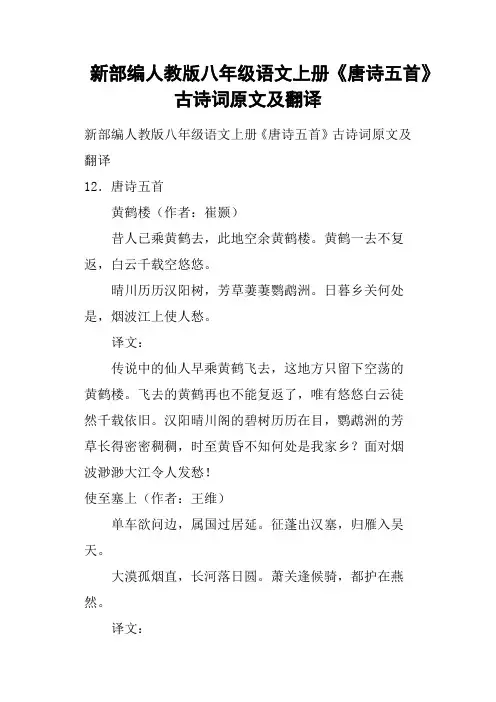 新部编人教版八年级语文上册《唐诗五首》古诗词原文及翻译

新部编人教版八年级语文上册《唐诗五首》古诗词原文及翻译

12．唐诗五首

黄鹤楼（作者：崔颢）

昔人已乘黄鹤去，此地空余黄鹤楼。黄鹤一去不复返，白云千载空悠悠。

晴川历历汉阳树，芳草萋萋鹦鹉洲。日暮乡关何处是，烟波江上使人愁。

译文：

传说中的仙人早乘黄鹤飞去，这地方只留下空荡的黄鹤楼。飞去的黄鹤再也不能复返了，唯有悠悠白云徒然千载依旧。汉阳晴川阁的碧树历历在目，鹦鹉洲的芳草长得密密稠稠，时至黄昏不知何处是我家乡？面对烟波渺渺大江令人发愁！

使至塞上（作者：王维）

单车欲问边，属国过居延。征蓬出汉塞，归雁入吴天。

大漠孤烟直，长河落日圆。萧关逢候骑，都护在燕然。

译文：